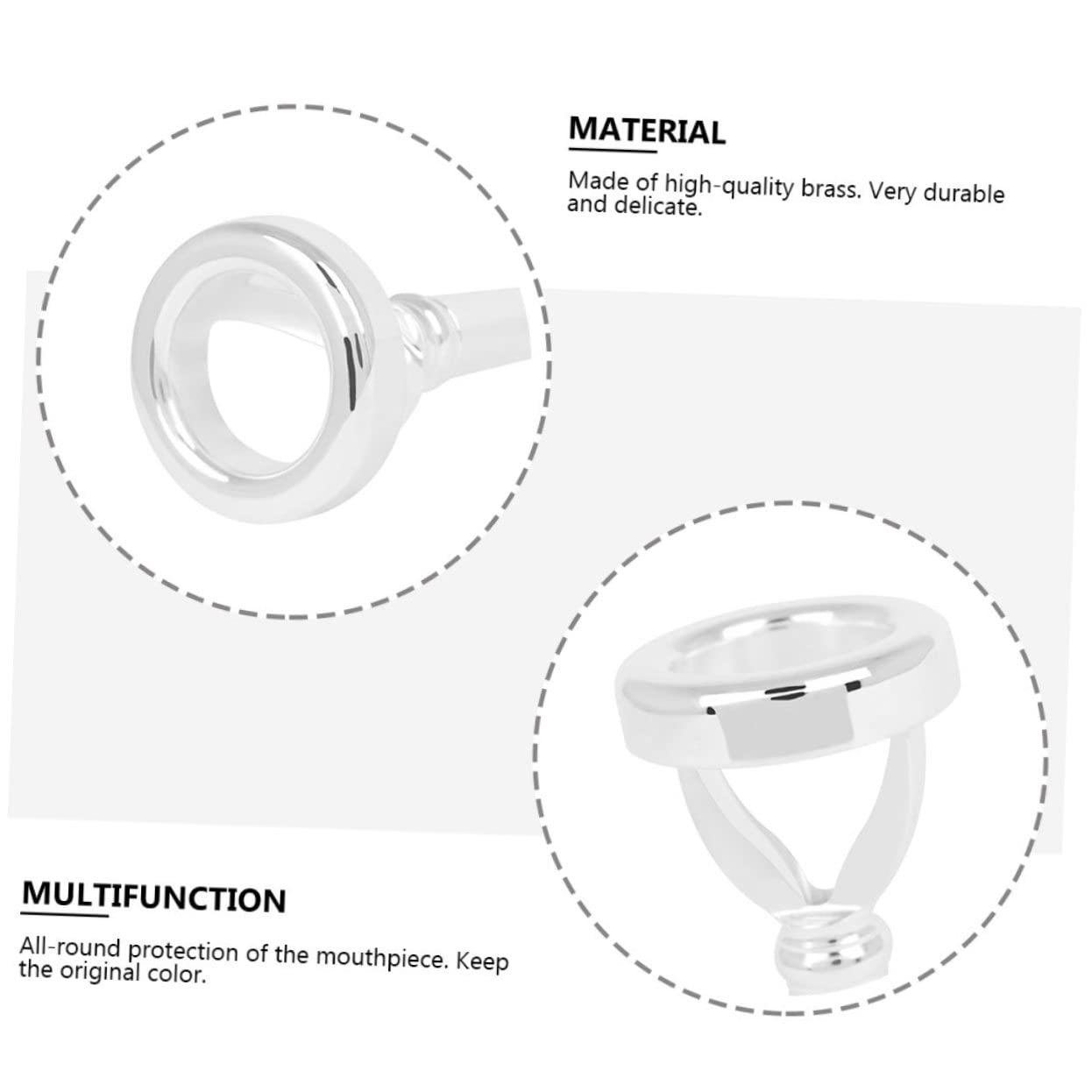 MATERIAL

Made of high-quality brass. Very durable and delicate.

MULTIFUNCTION

All-round protection of the mouthpiece. Keep the original color.